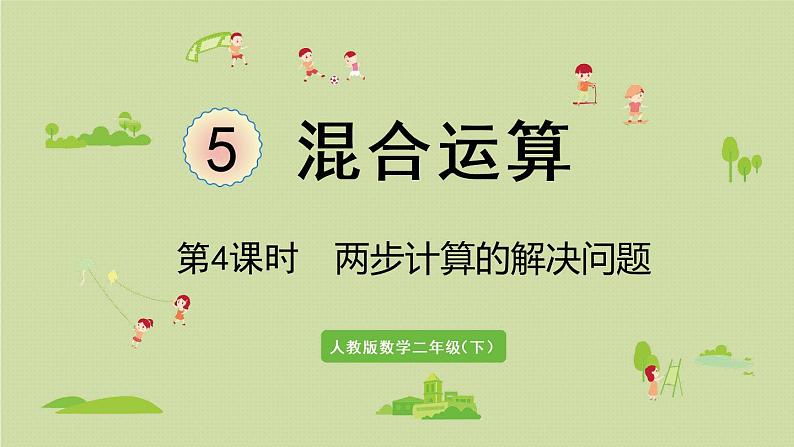 5 混合运算

第4课时　两步计算的解决问题

人教版数学二年级(下)